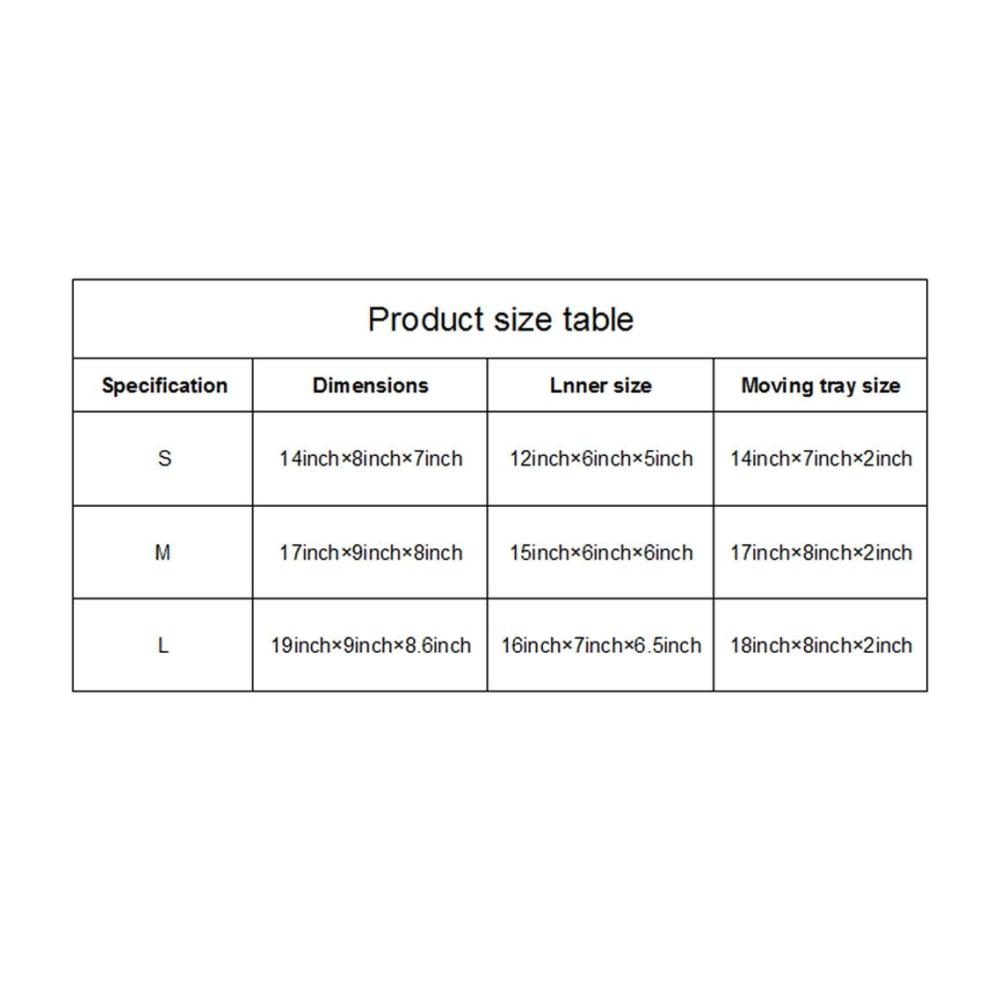 Product size table

| Specification | Dimensions | Lnner size | Moving tray size |
|---|---|---|---|
| S | 14inch×8inch×7inch | 12inch×6inch×5inch | 14inch×7inch×2inch |
| M | 17inch×9inch×8inch | 15inch×6inch×6inch | 17inch×8inch×2inch |
| L | 19inch×9inch×8.6inch | 16inch×7inch×6.5inch | 18inch×8inch×2inch |